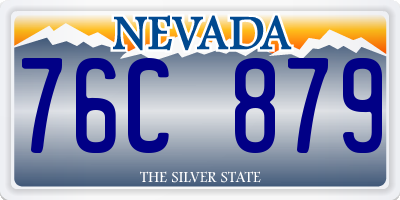 NEVADA

76C 879

THE SILVER STATE